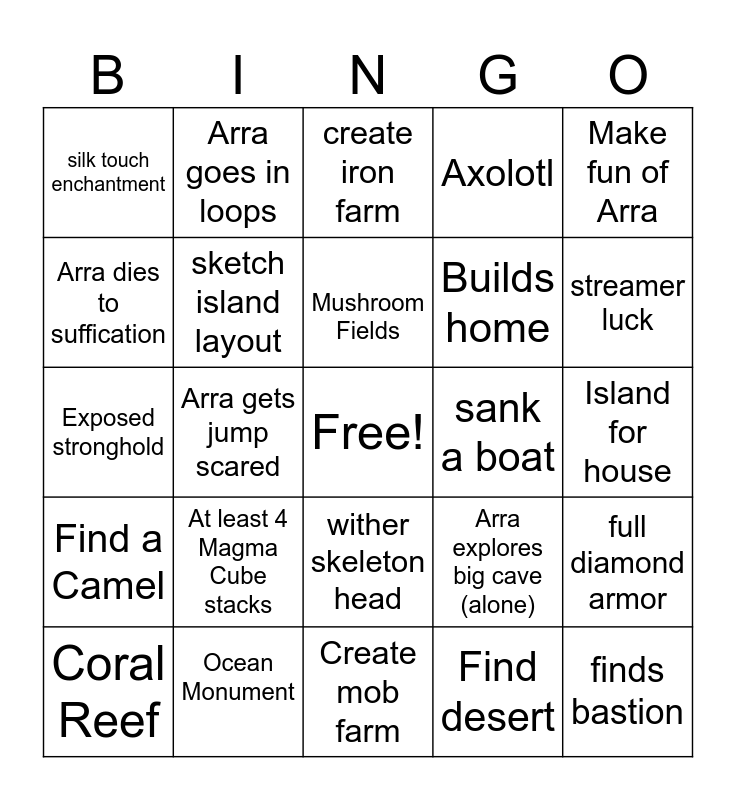 | B | I | N | G | O |
|---|---|---|---|---|
| silk touch enchantment | Arra goes in loops | create iron farm | Axolotl | Make fun of Arra |
| Arra dies to suffication | sketch island layout | Mushroom Fields | Builds home | streamer luck |
| Exposed stronghold | Arra gets jump scared | Free! | sank a boat | Island for house |
| Find a Camel | At least 4 Magma Cube stacks | wither skeleton head | Arra explores big cave (alone) | full diamond armor |
| Coral Reef | Ocean Monument | Create mob farm | Find desert | finds bastion |